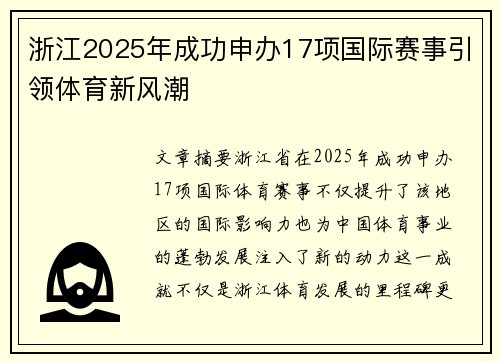 浙江2025年成功申办17项国际赛事引领体育新风潮

文章摘要浙江省在2025年成功申办17项国际体育赛事不仅提升了该地区的国际影响力也为中国体育事业的蓬勃发展注入了新的动力这一成就不仅是浙江体育发展的里程碑更